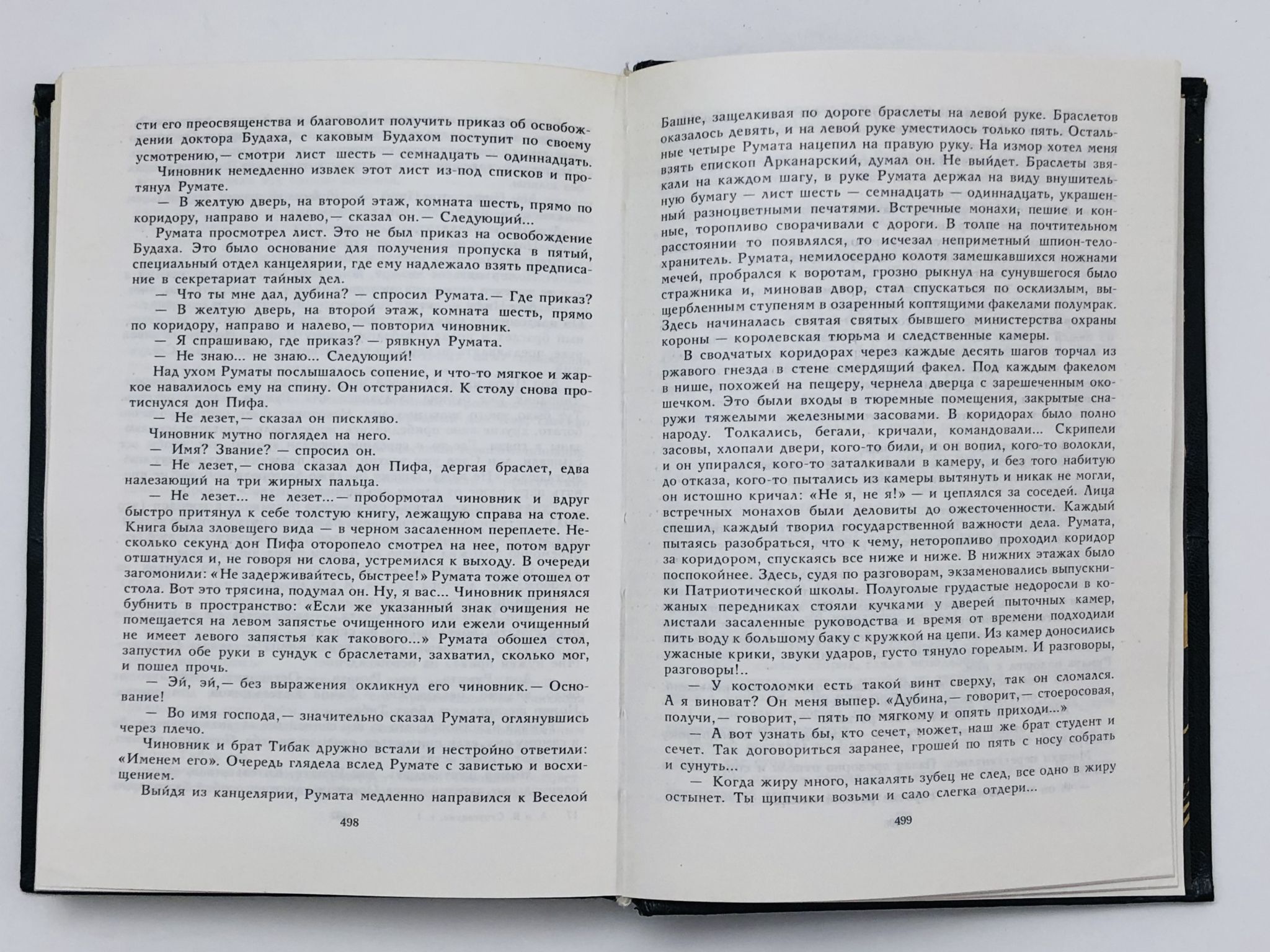 сти его преосвященства и благоволит получить приказ об освобождении доктора Будаха, с каковым Будахом поступит по своему усмотрению,— смотри лист шесть — семнадцать — одиннадцать.

Чиновник немедленно извлек этот лист из-под списков и протянул Румате.

— В желтую дверь, на второй этаж, комната шесть, прямо по коридору, направо и налево,— сказал он.— Следующий...

Румата просмотрел лист. Это не был приказ на освобождение Будаха. Это было основание для получения пропуска в пятый, специальный отдел канцелярии, где ему надлежало взять предписание в секретариат тайных дел.

— Что ты мне дал, дубина? — спросил Румата.— Где приказ?

— В желтую дверь, на второй этаж, комната шесть, прямо по коридору, направо и налево,— повторил чиновник.

— Я спрашиваю, где приказ? — рявкнул Румата.

— Не знаю... не знаю... Следующий!

Над ухом Руматы послышалось сопение, и что-то мягкое и жаркое навалилось ему на спину. Он отстранился. К столу снова протиснулся дон Пифа.

— Не лезет,— сказал он пискляво.

Чиновник мутно поглядел на него.

— Имя? Звание? — спросил он.

— Не лезет,— снова сказал дон Пифа, дергая браслет, едва налезающий на три жирных пальца.

— Не лезет... не лезет...— пробормотал чиновник и вдруг быстро притянул к себе толстую книгу, лежащую справа на столе. Книга была зловещего вида — в черном засаленном переплете. Несколько секунд дон Пифа оторопело смотрел на нее, потом вдруг отшатнулся и, не говоря ни слова, устремился к выходу. В очереди загомонили: «Не задерживайтесь, быстрее!» Румата тоже отошел от стола. Вот это трясина, подумал он. Ну, я вас... Чиновник принялся бубнить в пространство: «Если же указанный знак очищения не помещается на левом запястье очищенного или ежели очищенный не имеет левого запястья как такового...» Румата обошел стол, запустил обе руки в сундук с браслетами, захватил, сколько мог, и пошел прочь.

— Эй, эй,— без выражения окликнул его чиновник.— Основание!

— Во имя господа,— значительно сказал Румата, оглянувшись через плечо.

Чиновник и брат Тибак дружно встали и нестройно ответили: «Именем его». Очередь глядела вслед Румате с завистью и восхищением.

Выйдя из канцелярии, Румата медленно направился к Веселой

498

Башне, защелкивая по дороге браслеты на левой руке. Браслетов оказалось девять, и на левой руке уместилось только пять. Остальные четыре Румата нацепил на правую руку. На измор хотел меня взять епископ Арканарский, думал он. Не выйдет. Браслеты звякали на каждом шагу, в руке Румата держал на виду внушительную бумагу — лист шесть — семнадцать — одиннадцать, украшенный разноцветными печатями. Встречные монахи, пешие и конные, торопливо сворачивали с дороги. В толпе на почтительном расстоянии то появлялся, то исчезал неприметный шпион-телохранитель. Румата, немилосердно колотя замешкавшихся ножнами мечей, пробрался к воротам, грозно рыкнул на сунувшегося было стражника и, миновав двор, стал спускаться по осклизлым, выщербленным ступеням в озаренный коптящими факелами полумрак. Здесь начиналась святая святых бывшего министерства охраны короны — королевская тюрьма и следственные камеры.

В сводчатых коридорах через каждые десять шагов торчал из ржавого гнезда в стене смердящий факел. Под каждым факелом в нише, похожей на пещеру, чернела дверца с зарешеченным окошечком. Это были входы в тюремные помещения, закрытые снаружи тяжелыми железными засовами. В коридорах было полно народу. Толкались, бегали, кричали, командовали... Скрипели засовы, хлопали двери, кого-то били, и он вопил, кого-то волокли, и он упирался, кого-то заталкивали в камеру, и без того набитую до отказа, кого-то пытались из камеры вытянуть и никак не могли, он истошно кричал: «Не я, не я!» — и цеплялся за соседей. Лица встречных монахов были деловиты до ожесточенности. Каждый спешил, каждый творил государственной важности дела. Румата, пытаясь разобраться, что к чему, неторопливо проходил коридор за коридором, спускаясь все ниже и ниже. В нижних этажах было поспокойнее. Здесь, судя по разговорам, экзаменовались выпускники Патриотической школы. Полуголые грудастые недоросли в кожаных передниках стояли кучками у дверей пыточных камер, листали засаленные руководства и время от времени подходили пить воду к большому баку с кружкой на цепи. Из камер доносились ужасные крики, звуки ударов, густо тянуло горелым. И разговоры, разговоры!..

— У костоломки есть такой винт сверху, так он сломался. А я виноват? Он меня выпер. «Дубина,— говорит,— стоеросовая, получи,— говорит,— пять по мягкому и опять приходи...»

— А вот узнать бы, кто сечет, может, наш же брат студент и сечет. Так договориться заранее, грошей по пять с носу собрать и сунуть...

— Когда жиру много, накалять зубец не след, все одно в жиру остынет. Ты щипчики возьми и сало слегка отдери...

499